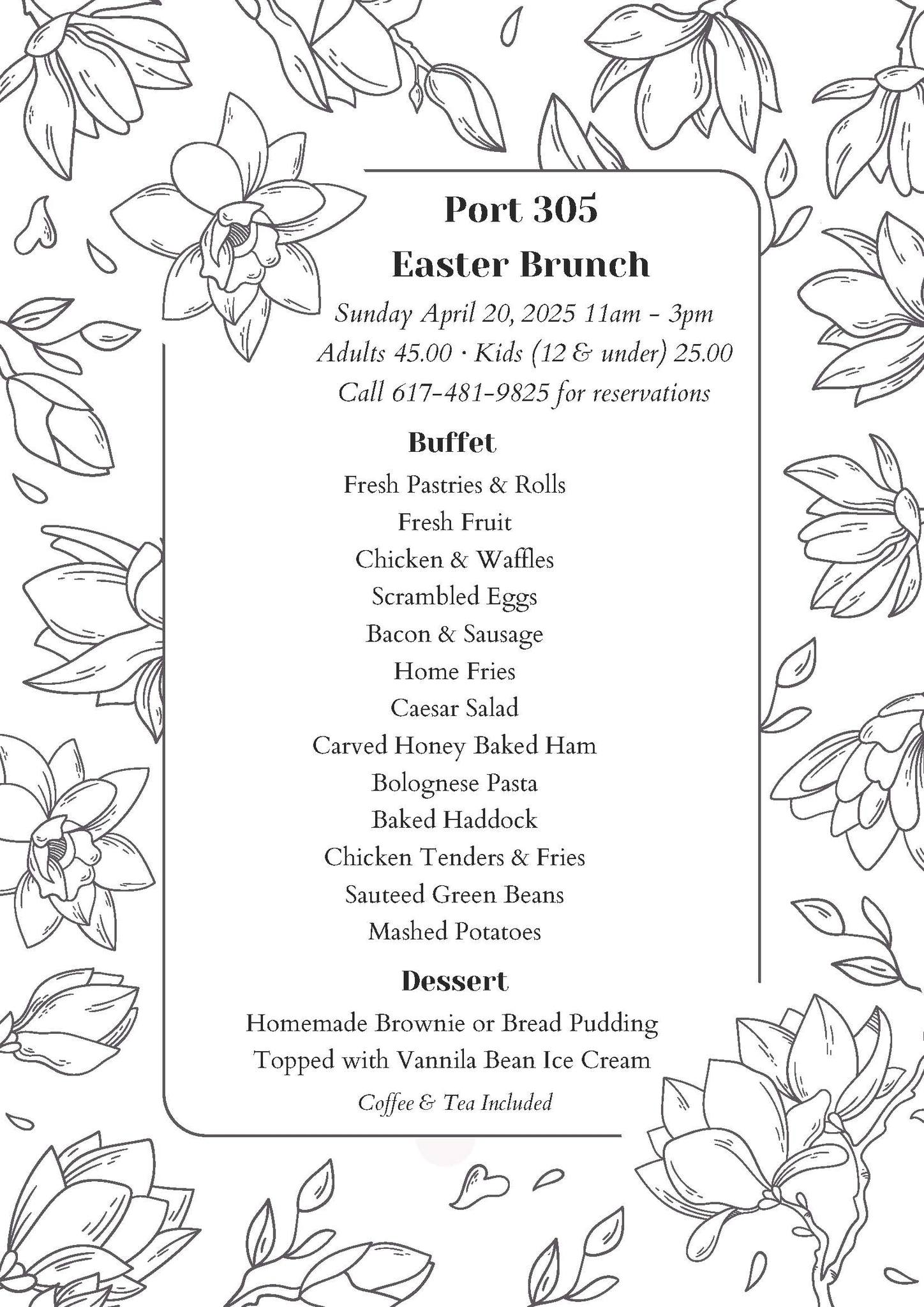 Port 305
Easter Brunch

Sunday April 20, 2025 11am - 3pm
Adults 45.00 · Kids (12 & under) 25.00
Call 617-481-9825 for reservations

Buffet

Fresh Pastries & Rolls
Fresh Fruit
Chicken & Waffles
Scrambled Eggs
Bacon & Sausage
Home Fries
Caesar Salad
Carved Honey Baked Ham
Bolognese Pasta
Baked Haddock
Chicken Tenders & Fries
Sauteed Green Beans
Mashed Potatoes

Dessert

Homemade Brownie or Bread Pudding
Topped with Vannila Bean Ice Cream

Coffee & Tea Included